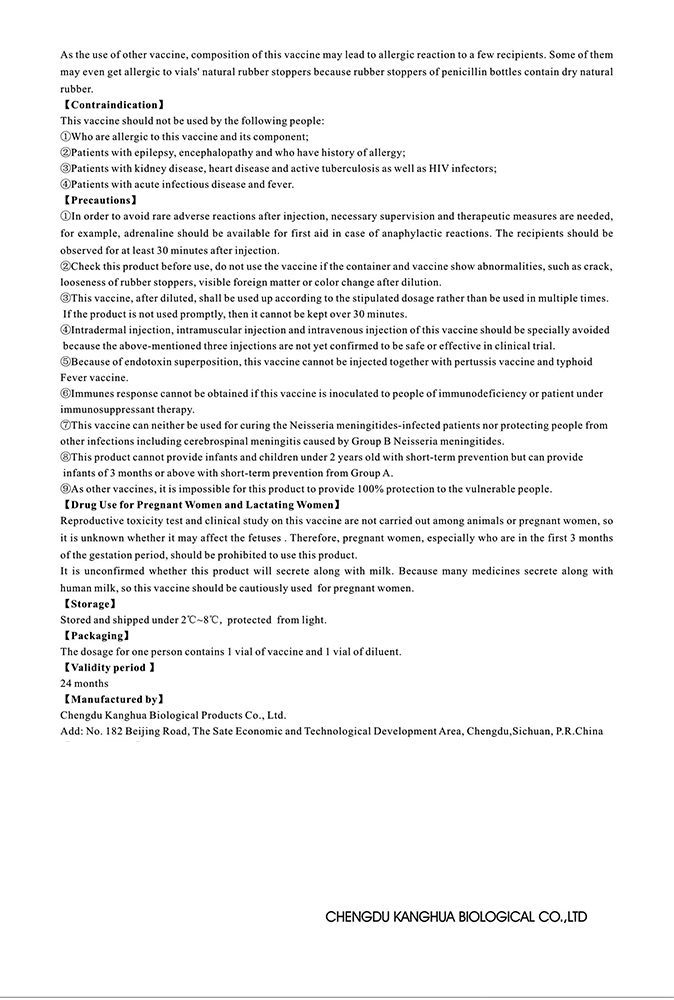 As the use of other vaccine, composition of this vaccine may lead to allergic reaction to a few recipients. Some of them may even get allergic to vials' natural rubber stoppers because rubber stoppers of penicillin bottles contain dry natural rubber.

【Contraindication】
This vaccine should not be used by the following people:
①Who are allergic to this vaccine and its component;
②Patients with epilepsy, encephalopathy and who have history of allergy;
③Patients with kidney disease, heart disease and active tuberculosis as well as HIV infectors;
④Patients with acute infectious disease and fever.

【Precautions】
①In order to avoid rare adverse reactions after injection, necessary supervision and therapeutic measures are needed, for example, adrenaline should be available for first aid in case of anaphylactic reactions. The recipients should be observed for at least 30 minutes after injection.
②Check this product before use, do not use the vaccine if the container and vaccine show abnormalities, such as crack, looseness of rubber stoppers, visible foreign matter or color change after dilution.
③This vaccine, after diluted, shall be used up according to the stipulated dosage rather than be used in multiple times. If the product is not used promptly, then it cannot be kept over 30 minutes.
④Intradermal injection, intramuscular injection and intravenous injection of this vaccine should be specially avoided because the above-mentioned three injections are not yet confirmed to be safe or effective in clinical trial.
⑤Because of endotoxin superposition, this vaccine cannot be injected together with pertussis vaccine and typhoid Fever vaccine.
⑥Immunes response cannot be obtained if this vaccine is inoculated to people of immunodeficiency or patient under immunosuppressant therapy.
⑦This vaccine can neither be used for curing the Neisseria meningitides-infected patients nor protecting people from other infections including cerebrospinal meningitis caused by Group B Neisseria meningitides.
⑧This product cannot provide infants and children under 2 years old with short-term prevention but can provide infants of 3 months or above with short-term prevention from Group A.
⑨As other vaccines, it is impossible for this product to provide 100% protection to the vulnerable people.

【Drug Use for Pregnant Women and Lactating Women】
Reproductive toxicity test and clinical study on this vaccine are not carried out among animals or pregnant women, so it is unknown whether it may affect the fetuses . Therefore, pregnant women, especially who are in the first 3 months of the gestation period, should be prohibited to use this product.
It is unconfirmed whether this product will secrete along with milk. Because many medicines secrete along with human milk, so this vaccine should be cautiously used for pregnant women.

【Storage】
Stored and shipped under 2℃~8℃, protected from light.

【Packaging】
The dosage for one person contains 1 vial of vaccine and 1 vial of diluent.

【Validity period 】
24 months

【Manufactured by】
Chengdu Kanghua Biological Products Co., Ltd.
Add: No. 182 Beijing Road, The Sate Economic and Technological Development Area, Chengdu,Sichuan, P.R.China

CHENGDU KANGHUA BIOLOGICAL CO.,LTD